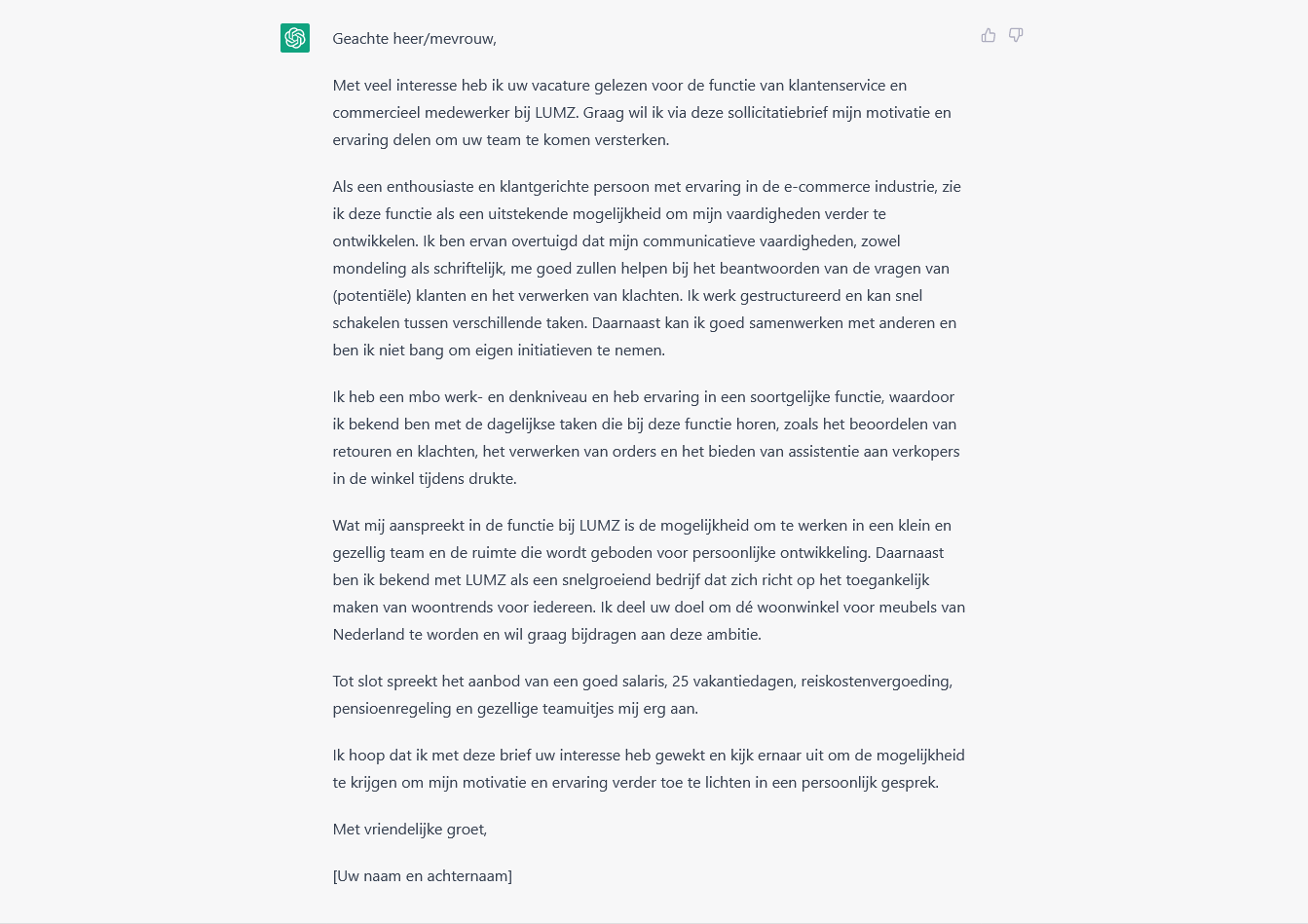 Geachte heer/mevrouw,

Met veel interesse heb ik uw vacature gelezen voor de functie van klantenservice en commercieel medewerker bij LUMZ. Graag wil ik via deze sollicitatiebrief mijn motivatie en ervaring delen om uw team te komen versterken.

Als een enthousiaste en klantgerichte persoon met ervaring in de e-commerce industrie, zie ik deze functie als een uitstekende mogelijkheid om mijn vaardigheden verder te ontwikkelen. Ik ben ervan overtuigd dat mijn communicatieve vaardigheden, zowel mondeling als schriftelijk, me goed zullen helpen bij het beantwoorden van de vragen van (potentiële) klanten en het verwerken van klachten. Ik werk gestructureerd en kan snel schakelen tussen verschillende taken. Daarnaast kan ik goed samenwerken met anderen en ben ik niet bang om eigen initiatieven te nemen.

Ik heb een mbo werk- en denkniveau en heb ervaring in een soortgelijke functie, waardoor ik bekend ben met de dagelijkse taken die bij deze functie horen, zoals het beoordelen van retouren en klachten, het verwerken van orders en het bieden van assistentie aan verkopers in de winkel tijdens drukte.

Wat mij aanspreekt in de functie bij LUMZ is de mogelijkheid om te werken in een klein en gezellig team en de ruimte die wordt geboden voor persoonlijke ontwikkeling. Daarnaast ben ik bekend met LUMZ als een snelgroeiend bedrijf dat zich richt op het toegankelijk maken van woontrends voor iedereen. Ik deel uw doel om dé woonwinkel voor meubels van Nederland te worden en wil graag bijdragen aan deze ambitie.

Tot slot spreekt het aanbod van een goed salaris, 25 vakantiedagen, reiskostenvergoeding, pensioenregeling en gezellige teamuitjes mij erg aan.

Ik hoop dat ik met deze brief uw interesse heb gewekt en kijk ernaar uit om de mogelijkheid te krijgen om mijn motivatie en ervaring verder toe te lichten in een persoonlijk gesprek.

Met vriendelijke groet,

[Uw naam en achternaam]